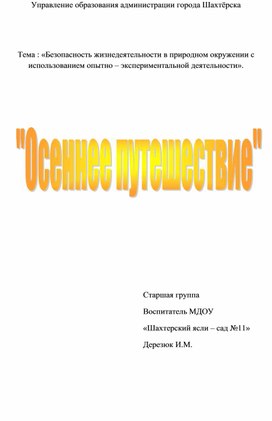 Управление образования администрации города Шахтёрска

Тема : «Безопасность жизнедеятельности в природном окружении с использованием опытно – экспериментальной деятельности».

"Осеннее путешествие"

Старшая группа

Воспитатель МДОУ

«Шахтерский ясли – сад №11»

Дерезюк И.М.